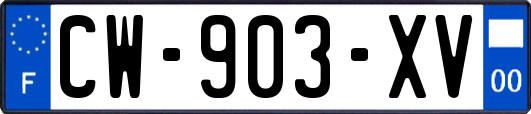 F
CW-903-XV
00